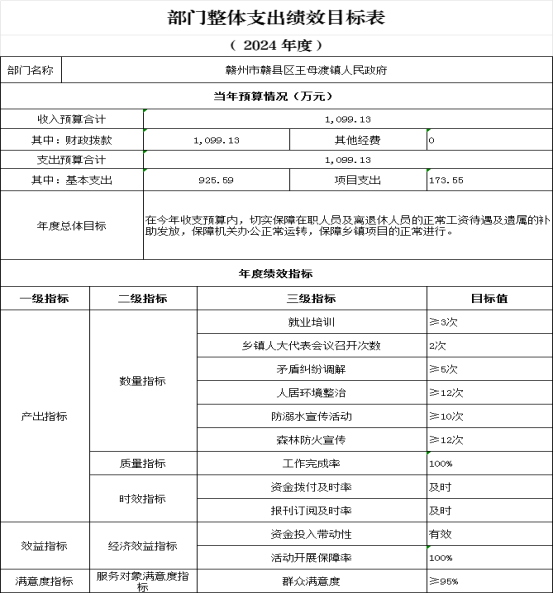 部门整体支出绩效目标表

（ 2024 年度）

| 部门名称 | 赣州市赣县区王母渡镇人民政府 | | |
|---|---|---|---|
| 当年预算情况（万元） | | | |
| 收入预算合计 | 1,099.13 | | |
| 其中：财政拨款 | 1,099.13 | 其他经费 | 0 |
| 支出预算合计 | 1,099.13 | | |
| 其中：基本支出 | 925.59 | 项目支出 | 173.55 |
| 年度总体目标 | 在今年收支预算内，切实保障在职人员及离退休人员的正常工资待遇及遗属的补助发放，保障机关办公正常运转，保障乡镇项目的正常进行。 | | |

年度绩效指标

| 一级指标 | 二级指标 | 三级指标 | 目标值 |
|---|---|---|---|
| 产出指标 | 数量指标 | 就业培训 | ≥3次 |
| | | 乡镇人大代表会议召开次数 | 2次 |
| | | 矛盾纠纷调解 | ≥5次 |
| | | 人居环境整治 | ≥12次 |
| | | 防溺水宣传活动 | ≥10次 |
| | | 森林防火宣传 | ≥12次 |
| | 质量指标 | 工作完成率 | 100% |
| | 时效指标 | 资金拨付及时率 | 及时 |
| | | 报刊订阅及时率 | 及时 |
| 效益指标 | 经济效益指标 | 资金投入带动性 | 有效 |
| | | 活动开展保障率 | 100% |
| 满意度指标 | 服务对象满意度指标 | 群众满意度 | ≥95% |